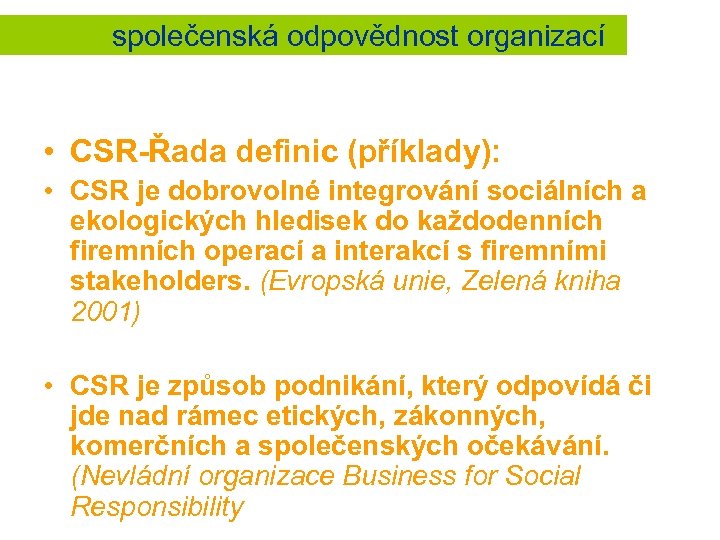 společenská odpovědnost organizací

• CSR-Řada definic (příklady):

• CSR je dobrovolné integrování sociálních a ekologických hledisek do každodenních firemních operací a interakcí s firemními stakeholders. (Evropská unie, Zelená kniha 2001)

• CSR je způsob podnikání, který odpovídá či jde nad rámec etických, zákonných, komerčních a společenských očekávání. (Nevládní organizace Business for Social Responsibility